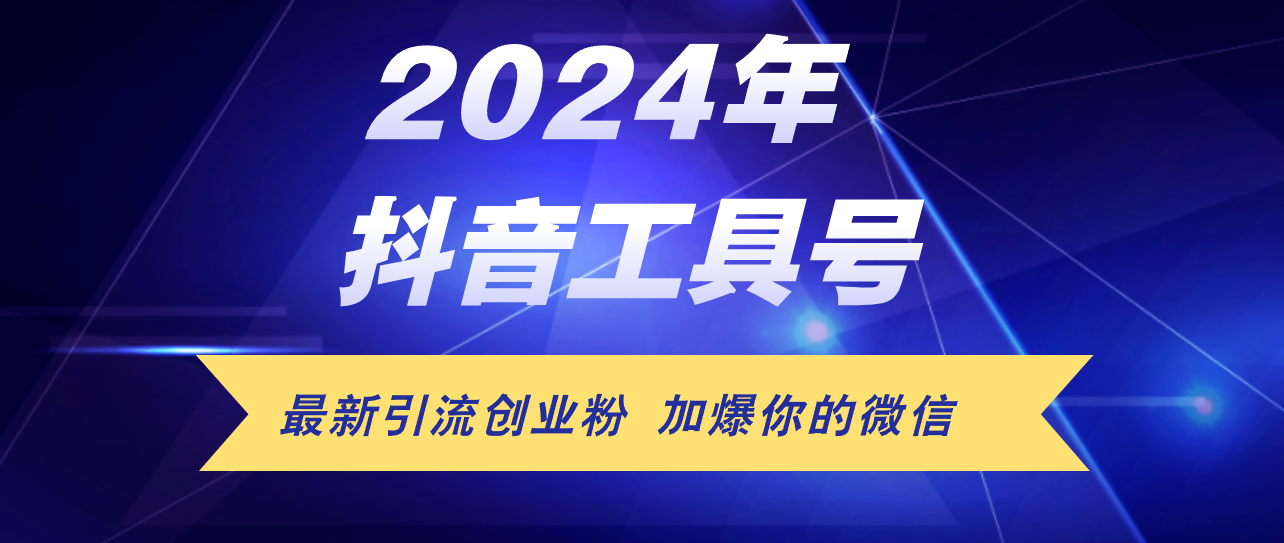 2024年
抖音工具号

最新引流创业粉 加爆你的微信